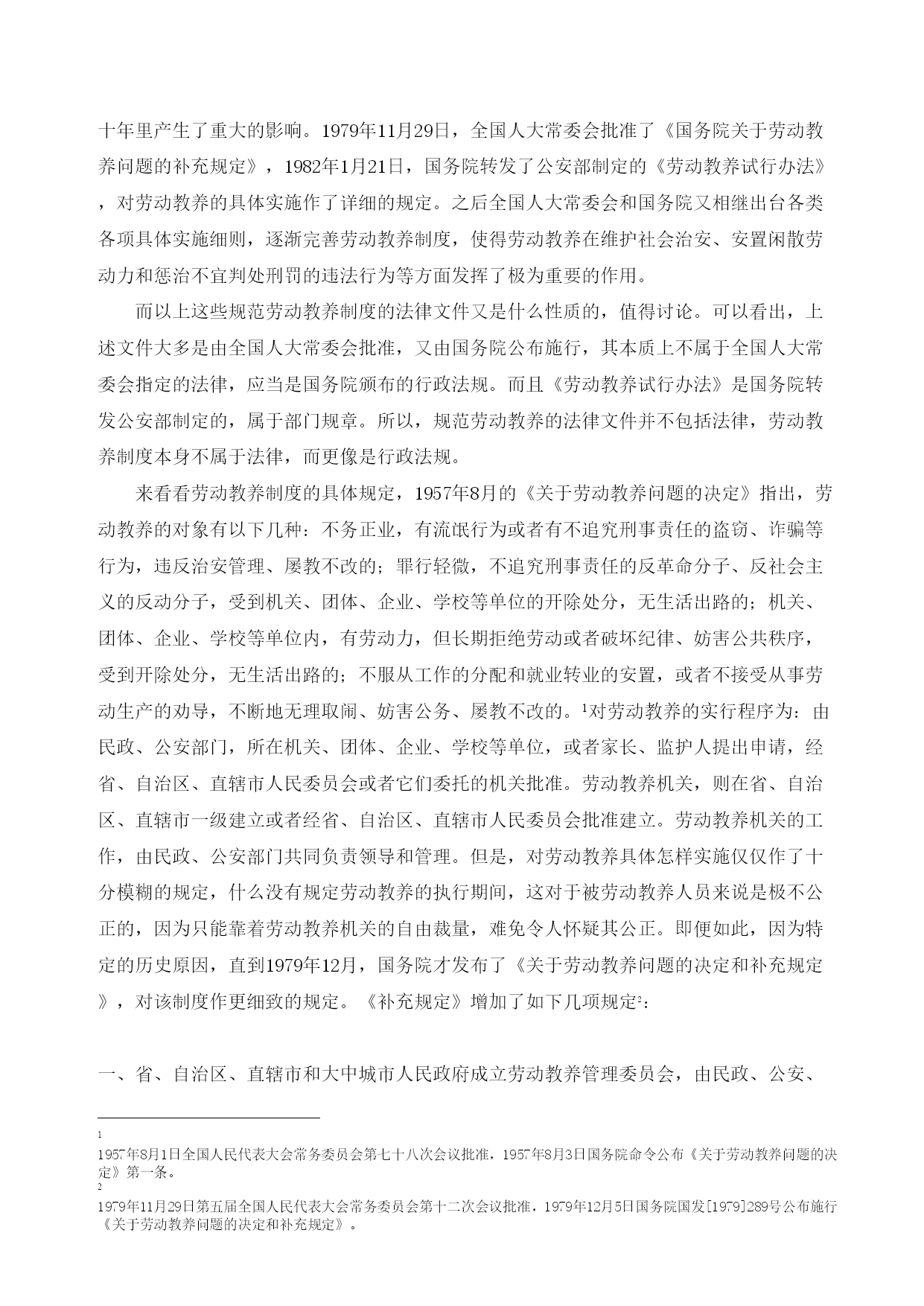 十年里产生了重大的影响。1979年11月29日，全国人大常委会批准了《国务院关于劳动教养问题的补充规定》，1982年1月21日，国务院转发了公安部制定的《劳动教养试行办法》，对劳动教养的具体实施作了详细的规定。之后全国人大常委会和国务院又相继出台各类各项具体实施细则，逐渐完善劳动教养制度，使得劳动教养在维护社会治安、安置闲散劳动力和惩治不宜判处刑罚的违法行为等方面发挥了极为重要的作用。

而以上这些规范劳动教养制度的法律文件又是什么性质的，值得讨论。可以看出，上述文件大多是由全国人大常委会批准，又由国务院公布施行，其本质上不属于全国人大常委会指定的法律，应当是国务院颁布的行政法规。而且《劳动教养试行办法》是国务院转发公安部制定的，属于部门规章。所以，规范劳动教养的法律文件并不包括法律，劳动教养制度本身不属于法律，而更像是行政法规。

来看看劳动教养制度的具体规定，1957年8月的《关于劳动教养问题的决定》指出，劳动教养的对象有以下几种：不务正业，有流氓行为或者有不追究刑事责任的盗窃、诈骗等行为，违反治安管理、屡教不改的；罪行轻微，不追究刑事责任的反革命分子、反社会主义的反动分子，受到机关、团体、企业、学校等单位的开除处分，无生活出路的；机关、团体、企业、学校等单位内，有劳动力，但长期拒绝劳动或者破坏纪律、妨害公共秩序，受到开除处分，无生活出路的；不服从工作的分配和就业转业的安置，或者不接受从事劳动生产的劝导，不断地无理取闹、妨害公务、屡教不改的。$^1$对劳动教养的实行程序为：由民政、公安部门，所在机关、团体、企业、学校等单位，或者家长、监护人提出申请，经省、自治区、直辖市人民委员会或者它们委托的机关批准。劳动教养机关，则在省、自治区、直辖市一级建立或者经省、自治区、直辖市人民委员会批准建立。劳动教养机关的工作，由民政、公安部门共同负责领导和管理。但是，对劳动教养具体怎样实施仅仅作了十分模糊的规定，什么没有规定劳动教养的执行期间，这对于被劳动教养人员来说是极不公正的，因为只能靠着劳动教养机关的自由裁量，难免令人怀疑其公正。即便如此，因为特定的历史原因，直到1979年12月，国务院才发布了《关于劳动教养问题的决定和补充规定》，对该制度作更细致的规定。《补充规定》增加了如下几项规定$^2$：

一、省、自治区、直辖市和大中城市人民政府成立劳动教养管理委员会，由民政、公安、

1
1957年8月1日全国人民代表大会常务委员会第七十八次会议批准，1957年8月3日国务院命令公布《关于劳动教养问题的决定》第一条。
2
1979年11月29日第五届全国人民代表大会常务委员会第十二次会议批准，1979年12月5日国务院国发[1979]289号公布施行《关于劳动教养问题的决定和补充规定》。